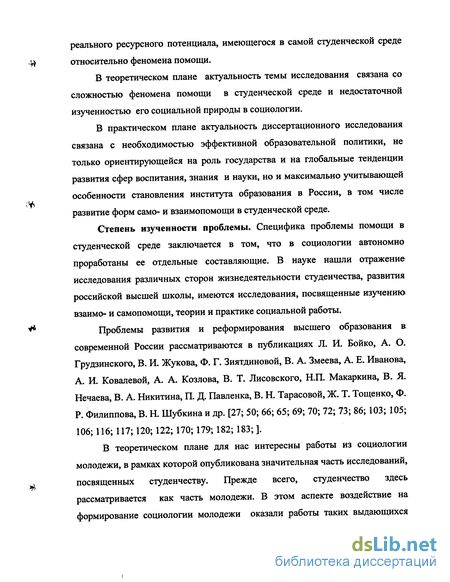 реального ресурсного потенциала, имеющегося в самой студенческой среде относительно феномена помощи.

В теоретическом плане актуальность темы исследования связана со сложностью феномена помощи в студенческой среде и недостаточной изученностью его социальной природы в социологии.

В практическом плане актуальность диссертационного исследования связана с необходимостью эффективной образовательной политики, не только ориентирующейся на роль государства и на глобальные тенденции развития сфер воспитания, знания и науки, но и максимально учитывающей особенности становления института образования в России, в том числе развитие форм само- и взаимопомощи в студенческой среде.

Степень изученности проблемы. Специфика проблемы помощи в студенческой среде заключается в том, что в социологии автономно проработаны ее отдельные составляющие. В науке нашли отражение исследования различных сторон жизнедеятельности студенчества, развития российской высшей школы, имеются исследования, посвященные изучению взаимо- и самопомощи, теории и практике социальной работы.

Проблемы развития и реформирования высшего образования в современной России рассматриваются в публикациях Л. И. Бойко, А. О. Грудзинского, В. И. Жукова, Ф. Г. Зиятдиновой, В. А. Змеева, А. Е. Иванова, А. И. Ковалевой, А. А. Козлова, В. Т. Лисовского, Н.П. Макаркина, В. Я. Нечаева, В. А. Никитина, П. Д. Павленка, В. Н. Тарасовой, Ж. Т. Тощенко, Ф. Р. Филиппова, В. Н. Шубкина и др. [27; 50; 66; 65; 69; 70; 72; 73; 86; 103; 105; 106; 116; 117; 120; 122; 170; 179; 182; 183; ].

В теоретическом плане для нас интересны работы из социологии молодежи, в рамках которой опубликована значительная часть исследований, посвященных студенчеству. Прежде всего, студенчество здесь рассматривается как часть молодежи. В этом аспекте воздействие на формирование социологии молодежи оказали работы таких выдающихся

dsLib.net
библиотека диссертаций